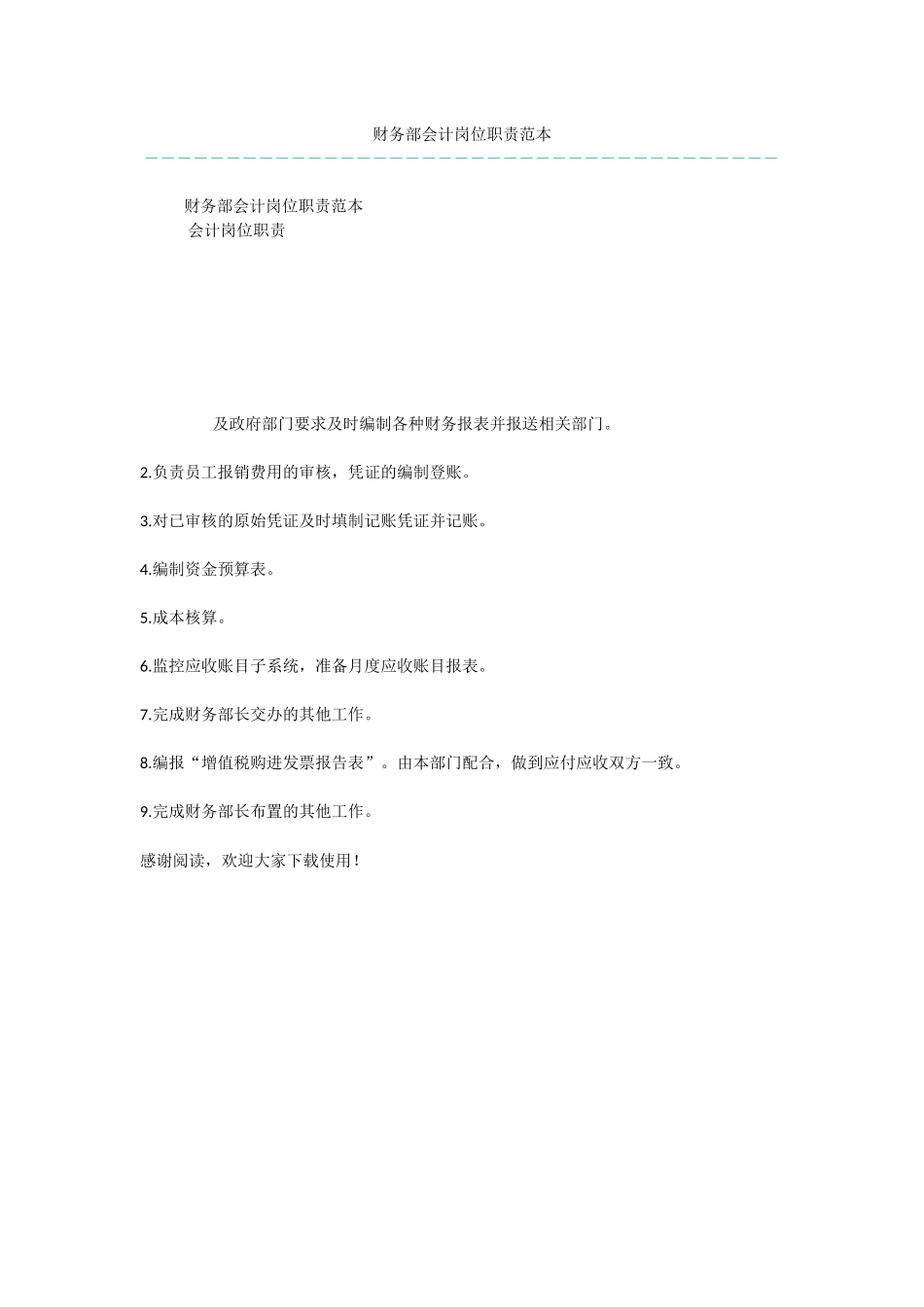 财务部会计岗位职责范本

财务部会计岗位职责范本

会计岗位职责

及政府部门要求及时编制各种财务报表并报送相关部门。

2.负责员工报销费用的审核，凭证的编制登账。

3.对已审核的原始凭证及时填制记账凭证并记账。

4.编制资金预算表。

5.成本核算。

6.监控应收账目子系统，准备月度应收账目报表。

7.完成财务部长交办的其他工作。

8.编报“增值税购进发票报告表”。由本部门配合，做到应付应收双方一致。

9.完成财务部长布置的其他工作。

感谢阅读，欢迎大家下载使用！